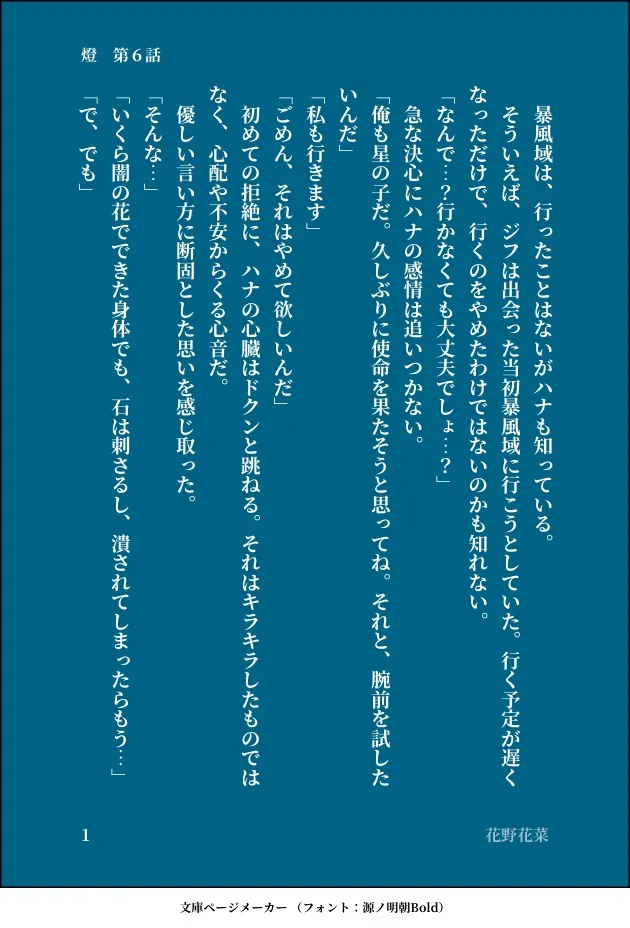 燈　第6話

暴風域は、行ったことはないがハナも知っている。

そういえば、ジフは出会った当初暴風域に行こうとしていた。行く予定が遅くなっただけで、行くのをやめたわけではないのかも知れない。

「なんで…?行かなくても大丈夫でしょ…?」

急な決心にハナの感情は追いつかない。

「俺も星の子だ。久しぶりに使命を果たそうと思ってね。それと、腕前を試したいんだ」

「私も行きます」

「ごめん、それはやめて欲しいんだ」

初めての拒絶に、ハナの心臓はドクンと跳ねる。それはキラキラしたものではなく、心配や不安からくる心音だ。

優しい言い方に断固とした思いを感じ取った。

「そんな…」

「いくら闇の花でできた身体でも、石は刺さるし、潰されてしまったらもう…」

「で、でも」

1

花野花菜

文庫ページメーカー（フォント：源ノ明朝Bold）